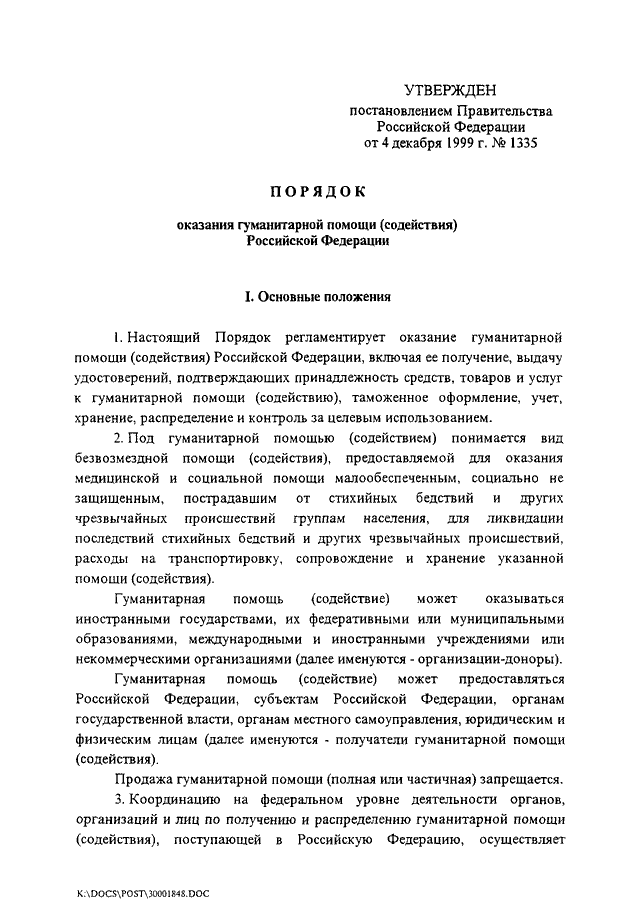 УТВЕРЖДЕН
постановлением Правительства
Российской Федерации
от 4 декабря 1999 г. № 1335

ПОРЯДОК

оказания гуманитарной помощи (содействия)
Российской Федерации

I. Основные положения

1. Настоящий Порядок регламентирует оказание гуманитарной помощи (содействия) Российской Федерации, включая ее получение, выдачу удостоверений, подтверждающих принадлежность средств, товаров и услуг к гуманитарной помощи (содействию), таможенное оформление, учет, хранение, распределение и контроль за целевым использованием.

2. Под гуманитарной помощью (содействием) понимается вид безвозмездной помощи (содействия), предоставляемой для оказания медицинской и социальной помощи малообеспеченным, социально не защищенным, пострадавшим от стихийных бедствий и других чрезвычайных происшествий группам населения, для ликвидации последствий стихийных бедствий и других чрезвычайных происшествий, расходы на транспортировку, сопровождение и хранение указанной помощи (содействия).

Гуманитарная помощь (содействие) может оказываться иностранными государствами, их федеративными или муниципальными образованиями, международными и иностранными учреждениями или некоммерческими организациями (далее именуются - организации-доноры).

Гуманитарная помощь (содействие) может предоставляться Российской Федерации, субъектам Российской Федерации, органам государственной власти, органам местного самоуправления, юридическим и физическим лицам (далее именуются - получатели гуманитарной помощи (содействия).

Продажа гуманитарной помощи (полная или частичная) запрещается.

3. Координацию на федеральном уровне деятельности органов, организаций и лиц по получению и распределению гуманитарной помощи (содействия), поступающей в Российскую Федерацию, осуществляет

K:\DOCS\POST\30001848.DOC